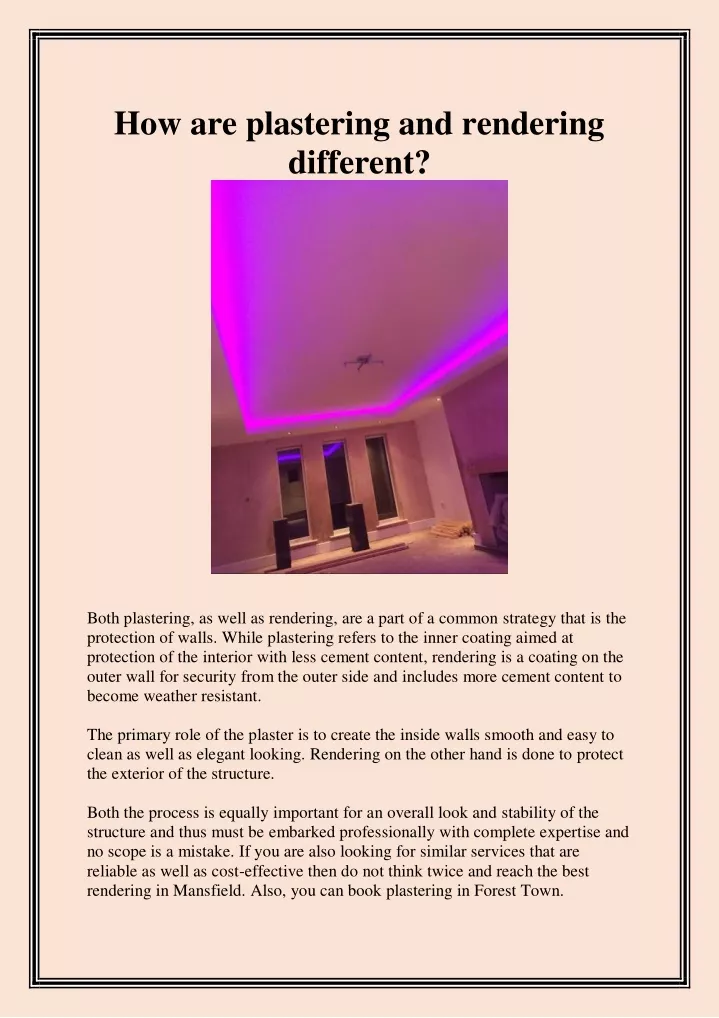 How are plastering and rendering different?

Both plastering, as well as rendering, are a part of a common strategy that is the protection of walls. While plastering refers to the inner coating aimed at protection of the interior with less cement content, rendering is a coating on the outer wall for security from the outer side and includes more cement content to become weather resistant.

The primary role of the plaster is to create the inside walls smooth and easy to clean as well as elegant looking. Rendering on the other hand is done to protect the exterior of the structure.

Both the process is equally important for an overall look and stability of the structure and thus must be embarked professionally with complete expertise and no scope is a mistake. If you are also looking for similar services that are reliable as well as cost-effective then do not think twice and reach the best rendering in Mansfield. Also, you can book plastering in Forest Town.